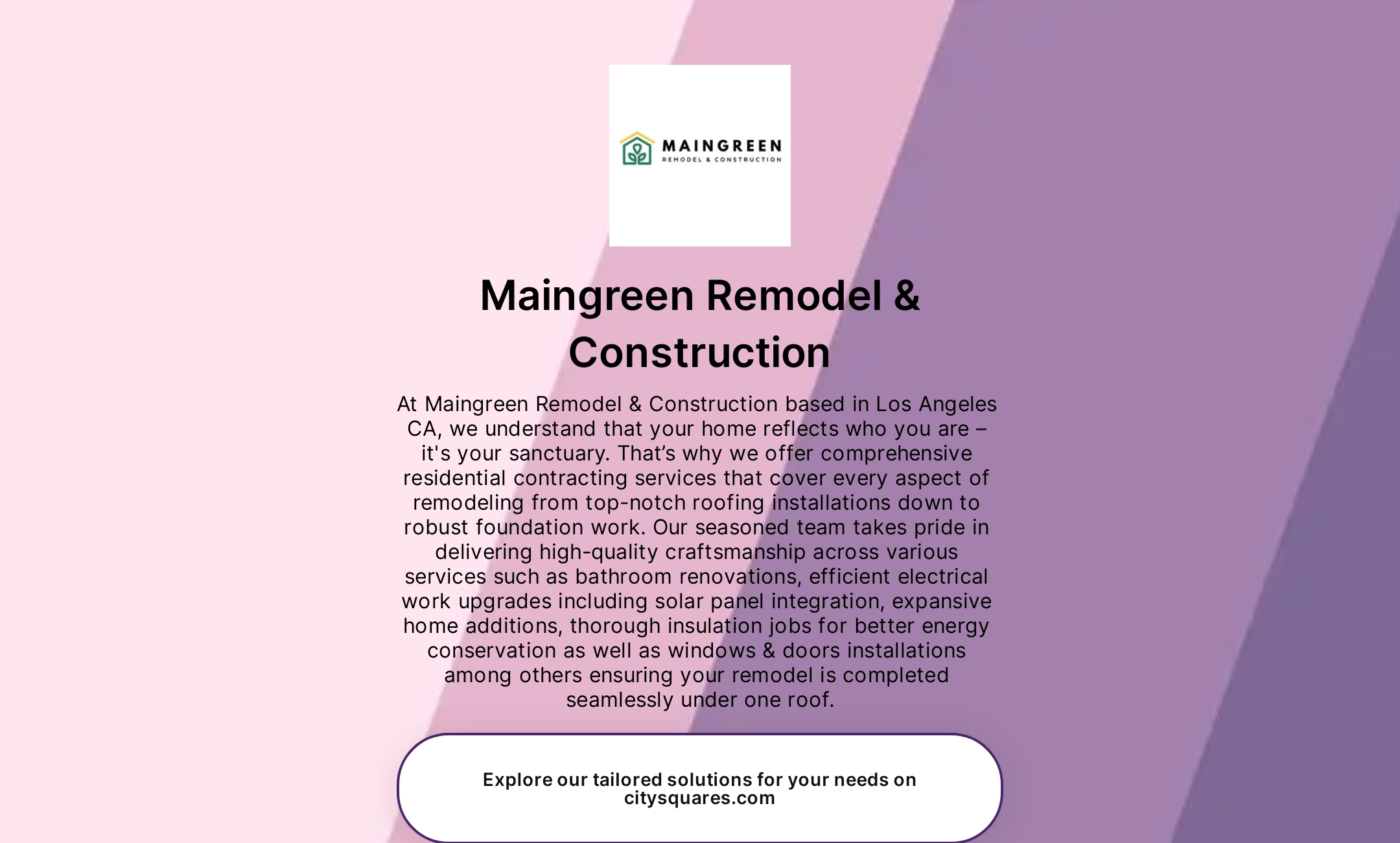 MAINGREEN
REMODEL & CONSTRUCTION

Maingreen Remodel & Construction

At Maingreen Remodel & Construction based in Los Angeles CA, we understand that your home reflects who you are – it's your sanctuary. That’s why we offer comprehensive residential contracting services that cover every aspect of remodeling from top-notch roofing installations down to robust foundation work. Our seasoned team takes pride in delivering high-quality craftsmanship across various services such as bathroom renovations, efficient electrical work upgrades including solar panel integration, expansive home additions, thorough insulation jobs for better energy conservation as well as windows & doors installations among others ensuring your remodel is completed seamlessly under one roof.

Explore our tailored solutions for your needs on citysquares.com